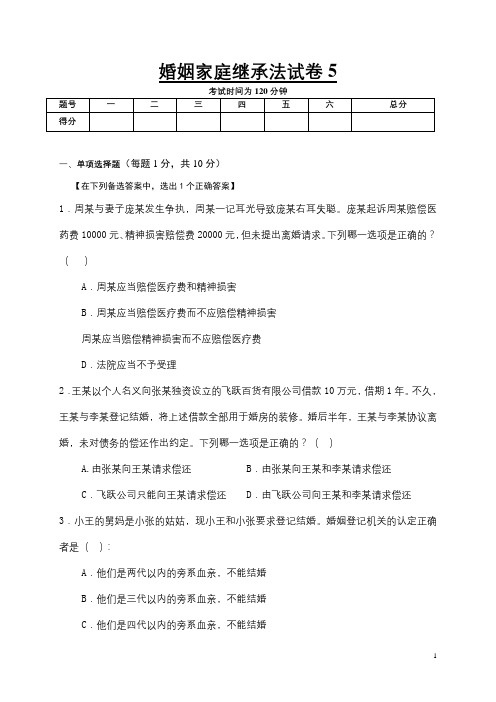 婚姻家庭继承法试卷 5

考试时间为 120 分钟

| 题号 | 一 | 二 | 三 | 四 | 五 | 六 | 总分 |
|---|---|---|---|---|---|---|---|
| 得分 | | | | | | | |

一、单项选择题（每题 1 分，共 10 分）

【在下列备选答案中，选出 1 个正确答案】

1．周某与妻子庞某发生争执，周某一记耳光导致庞某右耳失聪。庞某起诉周某赔偿医药费 10000 元、精神损害赔偿费 20000 元，但未提出离婚请求。下列哪一选项是正确的？（ ）

A．周某应当赔偿医疗费和精神损害

B．周某应当赔偿医疗费而不应赔偿精神损害

周某应当赔偿精神损害而不应赔偿医疗费

D．法院应当不予受理

2．王某以个人名义向张某独资设立的飞跃百货有限公司借款 10 万元，借期 1 年。不久，王某与李某登记结婚，将上述借款全部用于婚房的装修。婚后半年，王某与李某协议离婚，未对债务的偿还作出约定。下列哪一选项是正确的？（ ）

A. 由张某向王某请求偿还 B．由张某向王某和李某请求偿还

C．飞跃公司只能向王某请求偿还 D．由飞跃公司向王某和李某请求偿还

3．小王的舅妈是小张的姑姑，现小王和小张要求登记结婚。婚姻登记机关的认定正确者是（ ）：

A．他们是两代以内的旁系血亲，不能结婚

B．他们是三代以内的旁系血亲，不能结婚

C．他们是四代以内的旁系血亲，不能结婚

1